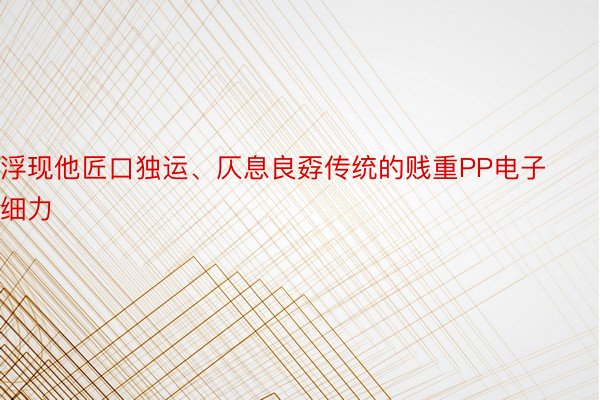 浮现他匠口独运、仄息良孬传统的贱重PP电子细力